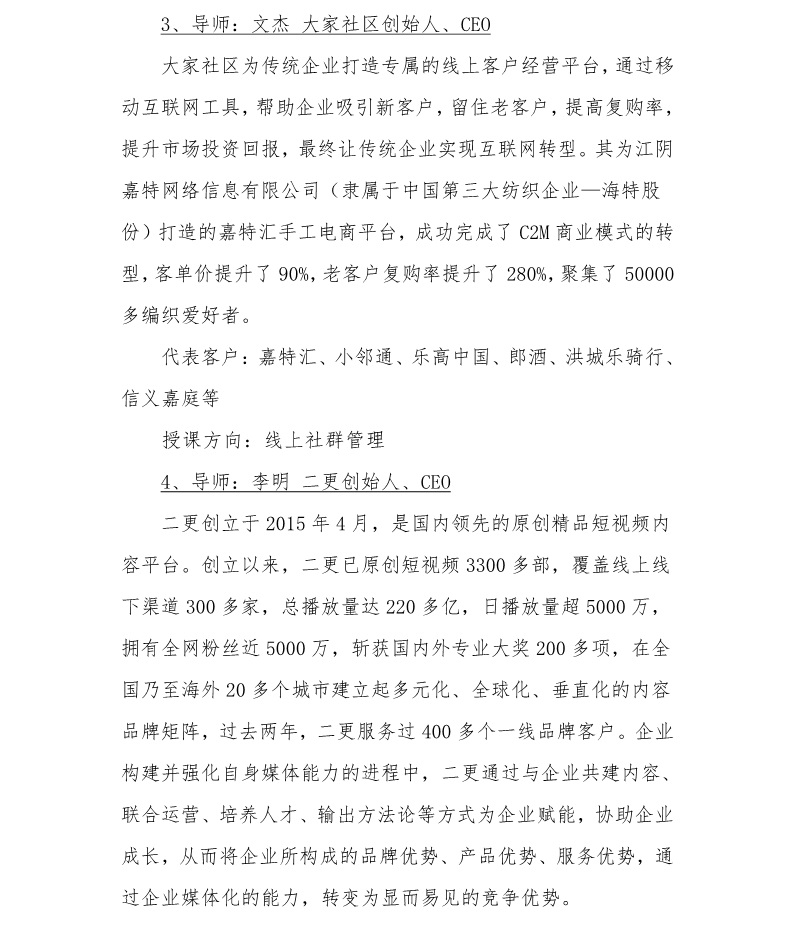 3、导师：文杰 大家社区创始人、CEO

大家社区为传统企业打造专属的线上客户经营平台，通过移动互联网工具，帮助企业吸引新客户，留住老客户，提高复购率，提升市场投资回报，最终让传统企业实现互联网转型。其为江阴嘉特网络信息有限公司（隶属于中国第三大纺织企业—海特股份）打造的嘉特汇手工电商平台，成功完成了C2M商业模式的转型，客单价提升了90%，老客户复购率提升了280%，聚集了50000多编织爱好者。

代表客户：嘉特汇、小邻通、乐高中国、郎酒、洪城乐骑行、信义嘉庭等

授课方向：线上社群管理

4、导师：李明 二更创始人、CEO

二更创立于2015年4月，是国内领先的原创精品短视频内容平台。创立以来，二更已原创短视频3300多部，覆盖线上线下渠道300多家，总播放量达220多亿，日播放量超5000万，拥有全网粉丝近5000万，斩获国内外专业大奖200多项，在全国乃至海外20多个城市建立起多元化、全球化、垂直化的内容品牌矩阵，过去两年，二更服务过400多个一线品牌客户。企业构建并强化自身媒体能力的进程中，二更通过与企业共建内容、联合运营、培养人才、输出方法论等方式为企业赋能，协助企业成长，从而将企业所构成的品牌优势、产品优势、服务优势，通过企业媒体化的能力，转变为显而易见的竞争优势。